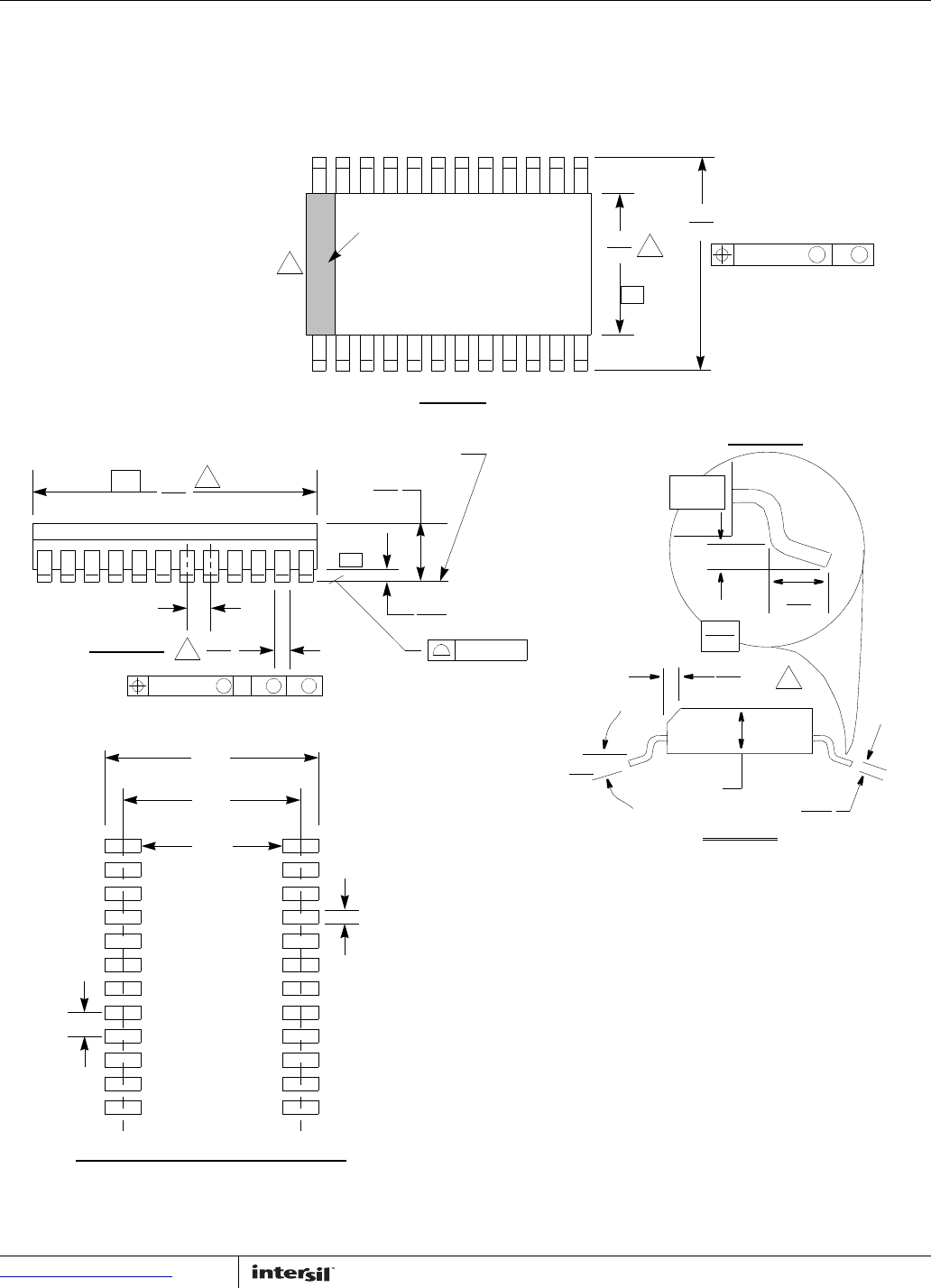 intersil